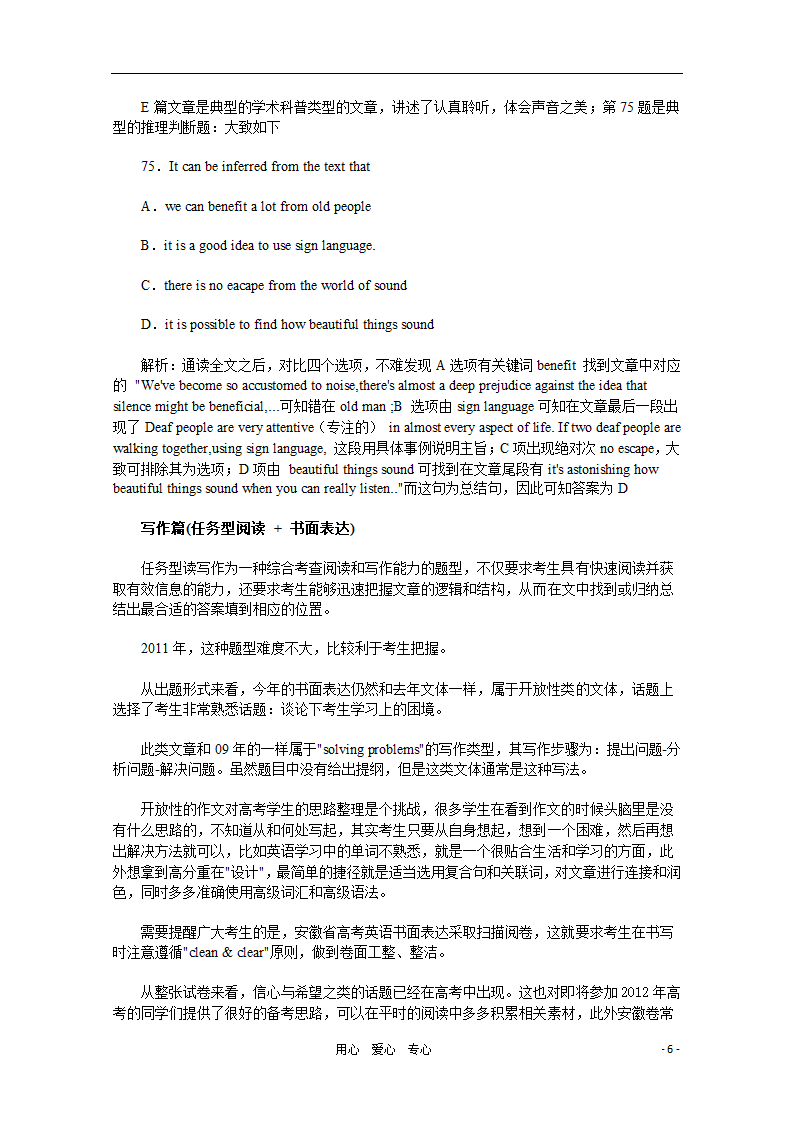 E 篇文章是典型的学术科普类型的文章，讲述了认真聆听，体会声音之美；第 75 题是典型的推理判断题：大致如下

75．It can be inferred from the text that

A．we can benefit a lot from old people

B．it is a good idea to use sign language.

C．there is no eacape from the world of sound

D．it is possible to find how beautiful things sound

解析：通读全文之后，对比四个选项，不难发现 A 选项有关键词 benefit 找到文章中对应的 "We've become so accustomed to noise,there's almost a deep prejudice against the idea that silence might be beneficial,...可知错在 old man ;B 选项由 sign language 可知在文章最后一段出现了 Deaf people are very attentive（专注的） in almost every aspect of life. If two deaf people are walking together,using sign language, 这段用具体事例说明主旨；C 项出现绝对次 no escape，大致可排除其为选项；D 项由 beautiful things sound 可找到在文章尾段有 it's astonishing how beautiful things sound when you can really listen.."而这句为总结句，因此可知答案为 D

写作篇(任务型阅读 + 书面表达)

任务型读写作为一种综合考查阅读和写作能力的题型，不仅要求考生具有快速阅读并获取有效信息的能力，还要求考生能够迅速把握文章的逻辑和结构，从而在文中找到或归纳总结出最合适的答案填到相应的位置。

2011 年，这种题型难度不大，比较利于考生把握。

从出题形式来看，今年的书面表达仍然和去年文体一样，属于开放性类的文体，话题上选择了考生非常熟悉话题：谈论下考生学习上的困境。

此类文章和 09 年的一样属于"solving problems"的写作类型，其写作步骤为：提出问题-分析问题-解决问题。虽然题目中没有给出提纲，但是这类文体通常是这种写法。

开放性的作文对高考学生的思路整理是个挑战，很多学生在看到作文的时候头脑里是没有什么思路的，不知道从和何处写起，其实考生只要从自身想起，想到一个困难，然后再想出解决方法就可以，比如英语学习中的单词不熟悉，就是一个很贴合生活和学习的方面，此外想拿到高分重在"设计"，最简单的捷径就是适当选用复合句和关联词，对文章进行连接和润色，同时多多准确使用高级词汇和高级语法。

需要提醒广大考生的是，安徽省高考英语书面表达采取扫描阅卷，这就要求考生在书写时注意遵循"clean & clear"原则，做到卷面工整、整洁。

从整张试卷来看，信心与希望之类的话题已经在高考中出现。这也对即将参加 2012 年高考的同学们提供了很好的备考思路，可以在平时的阅读中多多积累相关素材，此外安徽卷常

用心 爱心 专心 - 6 -